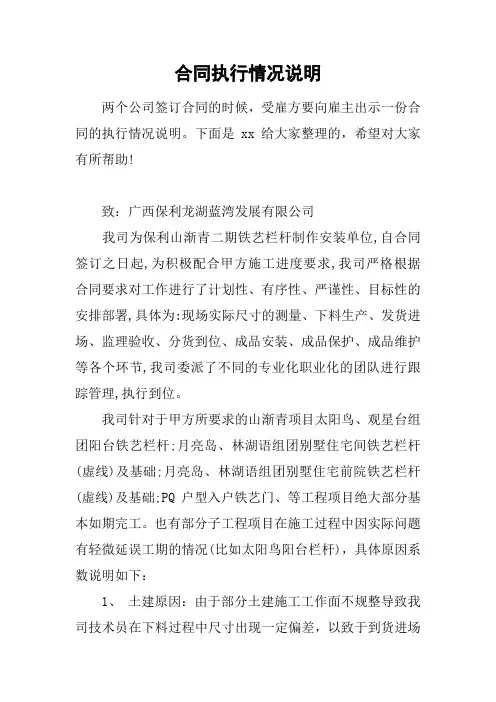 合同执行情况说明

两个公司签订合同的时候，受雇方要向雇主出示一份合同的执行情况说明。下面是 xx 给大家整理的，希望对大家有所帮助!

致：广西保利龙湖蓝湾发展有限公司

我司为保利山渐青二期铁艺栏杆制作安装单位,自合同签订之日起,为积极配合甲方施工进度要求,我司严格根据合同要求对工作进行了计划性、有序性、严谨性、目标性的安排部署,具体为:现场实际尺寸的测量、下料生产、发货进场、监理验收、分货到位、成品安装、成品保护、成品维护等各个环节,我司委派了不同的专业化职业化的团队进行跟踪管理,执行到位。

我司针对于甲方所要求的山渐青项目太阳鸟、观星台组团阳台铁艺栏杆;月亮岛、林湖语组团别墅住宅间铁艺栏杆(虚线)及基础;月亮岛、林湖语组团别墅住宅前院铁艺栏杆(虚线)及基础;PQ 户型入户铁艺门、等工程项目绝大部分基本如期完工。也有部分子工程项目在施工过程中因实际问题有轻微延误工期的情况(比如太阳鸟阳台栏杆)，具体原因系数说明如下：

1、 土建原因：由于部分土建施工工作面不规整导致我司技术员在下料过程中尺寸出现一定偏差，以致于到货进场